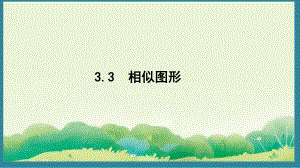 3.3　相似图形